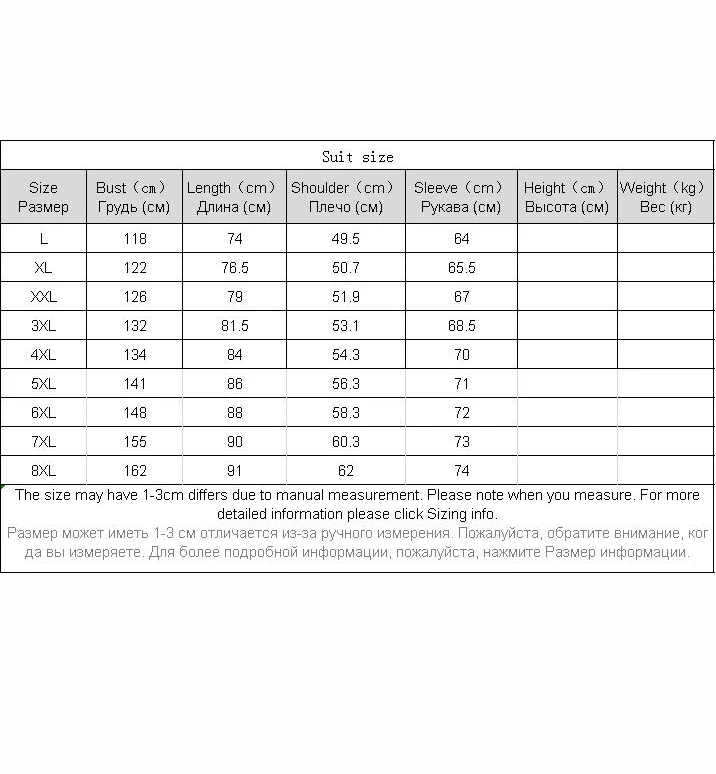 Suit size

| Size Размер | Bust（cm） Грудь (см) | Length（cm） Длина (см) | Shoulder（cm） Плечо (см) | Sleeve（cm） Рукава (см) | Height（cm） Высота (см) | Weight（kg） Вес (кг) |
|---|---|---|---|---|---|---|
| L | 118 | 74 | 49.5 | 64 | | |
| XL | 122 | 76.5 | 50.7 | 65.5 | | |
| XXL | 126 | 79 | 51.9 | 67 | | |
| 3XL | 132 | 81.5 | 53.1 | 68.5 | | |
| 4XL | 134 | 84 | 54.3 | 70 | | |
| 5XL | 141 | 86 | 56.3 | 71 | | |
| 6XL | 148 | 88 | 58.3 | 72 | | |
| 7XL | 155 | 90 | 60.3 | 73 | | |
| 8XL | 162 | 91 | 62 | 74 | | |

The size may have 1-3cm differs due to manual measurement. Please note when you measure. For more detailed information please click Sizing info.

Размер может иметь 1-3 см отличается из-за ручного измерения. Пожалуйста, обратите внимание, когда вы измеряете. Для более подробной информации, пожалуйста, нажмите Размер информации.